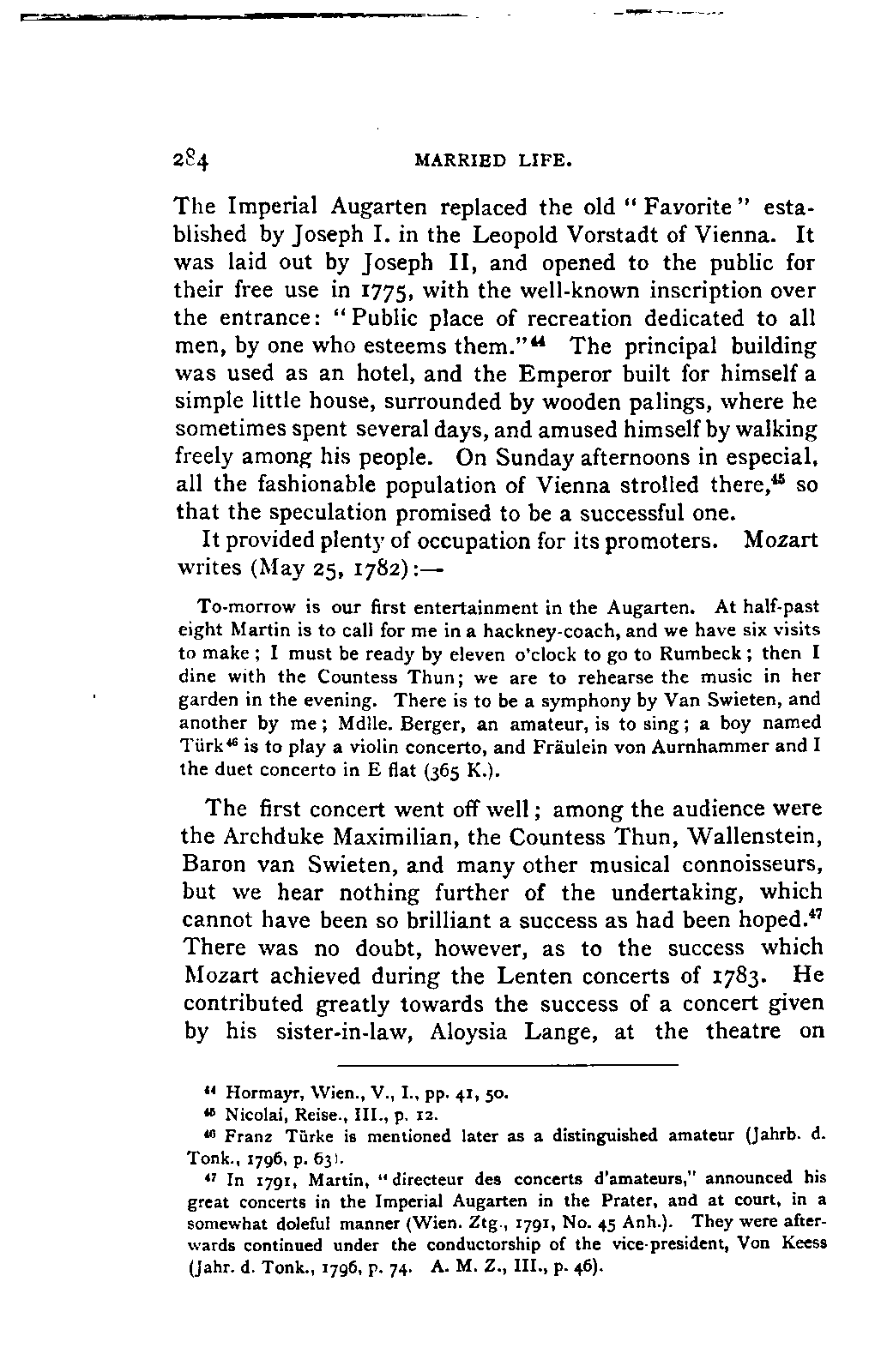 284 MARRIED LIFE.

The Imperial Augarten replaced the old "Favorite" established by Joseph I. in the Leopold Vorstadt of Vienna. It was laid out by Joseph II, and opened to the public for their free use in 1775, with the well-known inscription over the entrance: "Public place of recreation dedicated to all men, by one who esteems them."$^{44}$ The principal building was used as an hotel, and the Emperor built for himself a simple little house, surrounded by wooden palings, where he sometimes spent several days, and amused himself by walking freely among his people. On Sunday afternoons in especial, all the fashionable population of Vienna strolled there,$^{45}$ so that the speculation promised to be a successful one.

It provided plenty of occupation for its promoters. Mozart writes (May 25, 1782):—

To-morrow is our first entertainment in the Augarten. At half-past eight Martin is to call for me in a hackney-coach, and we have six visits to make; I must be ready by eleven o'clock to go to Rumbeck; then I dine with the Countess Thun; we are to rehearse the music in her garden in the evening. There is to be a symphony by Van Swieten, and another by me; Mdlle. Berger, an amateur, is to sing; a boy named Türk$^{46}$ is to play a violin concerto, and Fräulein von Aurnhammer and I the duet concerto in E flat (365 K.).

The first concert went off well; among the audience were the Archduke Maximilian, the Countess Thun, Wallenstein, Baron van Swieten, and many other musical connoisseurs, but we hear nothing further of the undertaking, which cannot have been so brilliant a success as had been hoped.$^{47}$ There was no doubt, however, as to the success which Mozart achieved during the Lenten concerts of 1783. He contributed greatly towards the success of a concert given by his sister-in-law, Aloysia Lange, at the theatre on

$^{44}$ Hormayr, Wien., V., I., pp. 41, 50.
$^{45}$ Nicolai, Reise., III., p. 12.
$^{46}$ Franz Türke is mentioned later as a distinguished amateur (Jahrb. d. Tonk., 1796, p. 63).
$^{47}$ In 1791, Martin, "directeur des concerts d'amateurs," announced his great concerts in the Imperial Augarten in the Prater, and at court, in a somewhat doleful manner (Wien. Ztg., 1791, No. 45 Anh.). They were afterwards continued under the conductorship of the vice-president, Von Keess (Jahr. d. Tonk., 1796, p. 74. A. M. Z., III., p. 46).